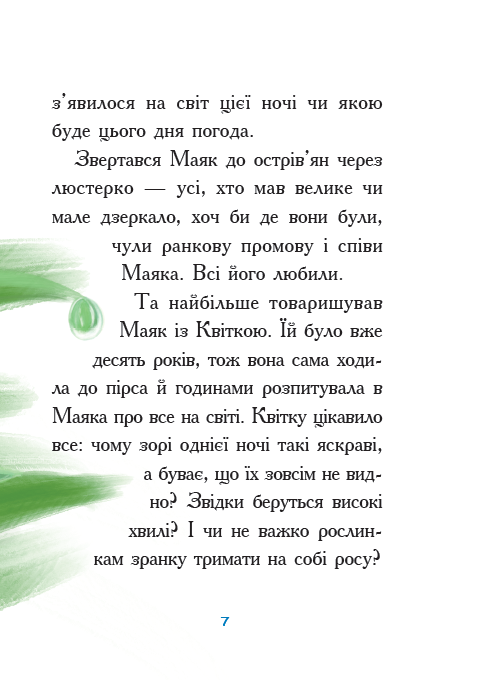 з'явилося на світ цієї ночі чи якою буде цього дня погода.

Звертався Маяк до острів'ян через люстерко — усі, хто мав велике чи мале дзеркало, хоч би де вони були, чули ранкову промову і співи Маяка. Всі його любили.

Та найбільше товаришував Маяк із Квіткою. Їй було вже десять років, тож вона сама ходила до пірса й годинами розпитувала в Маяка про все на світі. Квітку цікавило все: чому зорі однієї ночі такі яскраві, а буває, що їх зовсім не видно? Звідки беруться високі хвилі? І чи не важко рослинкам зранку тримати на собі росу?

7